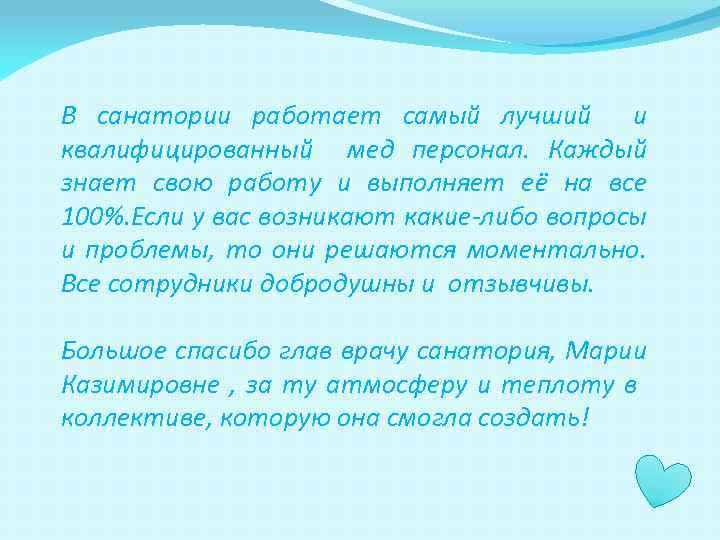 В санатории работает самый лучший и квалифицированный мед персонал. Каждый знает свою работу и выполняет её на все 100%.Если у вас возникают какие-либо вопросы и проблемы, то они решаются моментально. Все сотрудники добродушны и отзывчивы.

Большое спасибо глав врачу санатория, Марии Казимировне , за ту атмосферу и теплоту в коллективе, которую она смогла создать!